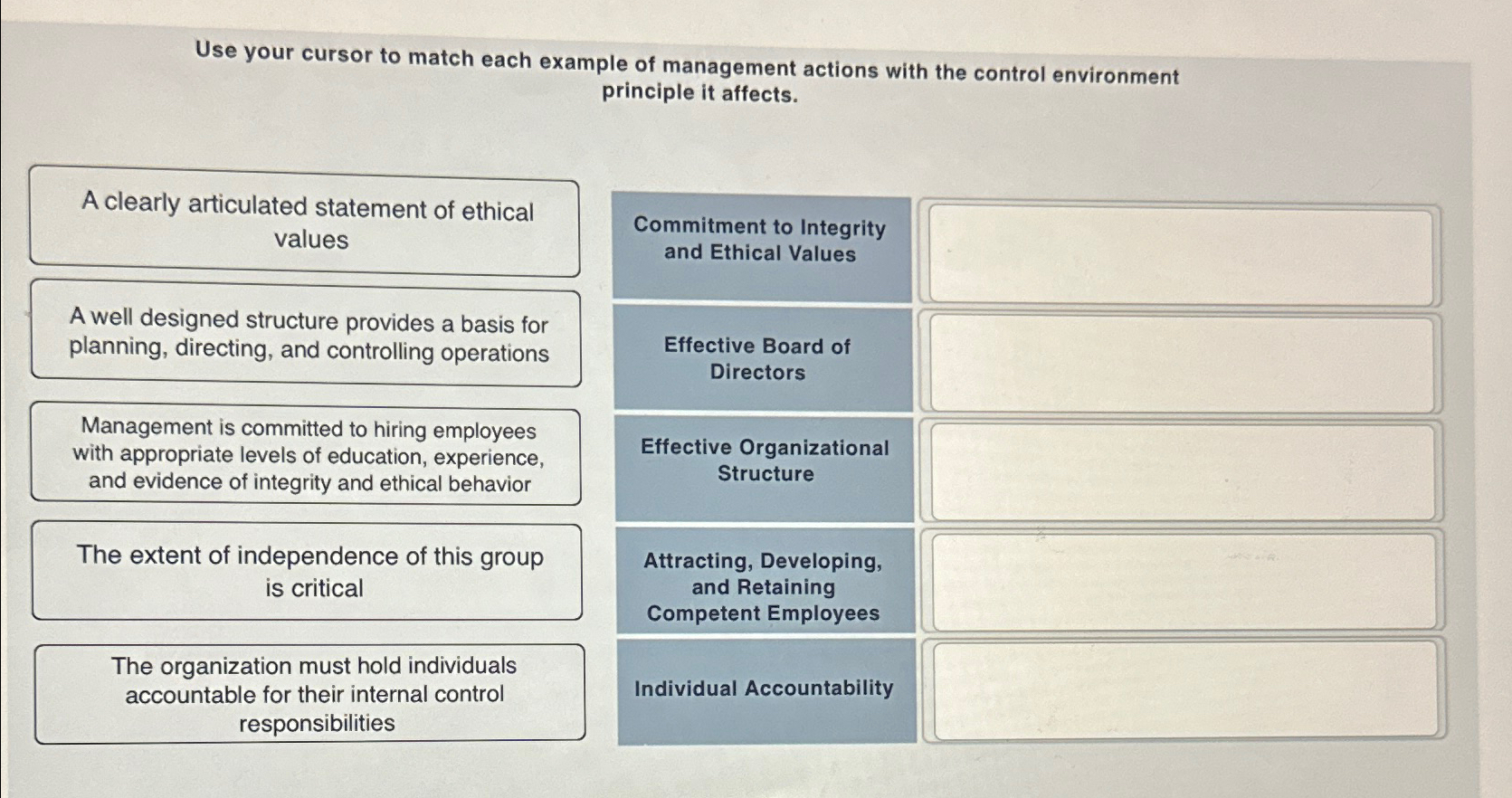 Use your cursor to match each example of management actions with the control environment principle it affects.

A clearly articulated statement of ethical values

A well designed structure provides a basis for planning, directing, and controlling operations

Management is committed to hiring employees with appropriate levels of education, experience, and evidence of integrity and ethical behavior

The extent of independence of this group is critical

The organization must hold individuals accountable for their internal control responsibilities

Commitment to Integrity and Ethical Values

Effective Board of Directors

Effective Organizational Structure

Attracting, Developing, and Retaining Competent Employees

Individual Accountability